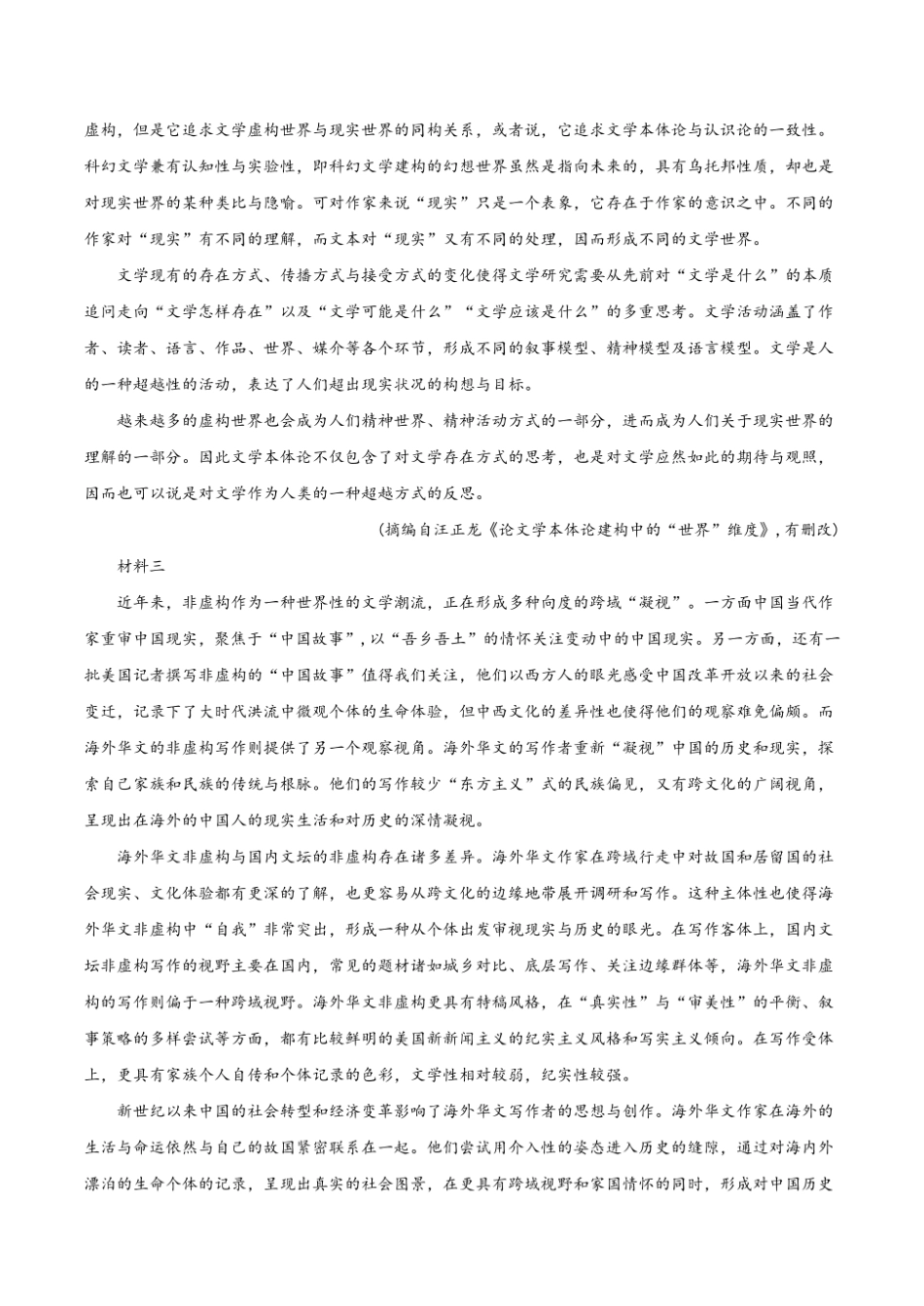 虚构，但是它追求文学虚构世界与现实世界的同构关系，或者说，它追求文学本体论与认识论的一致性。科幻文学兼有认知性与实验性，即科幻文学建构的幻想世界虽然是指向未来的，具有乌托邦性质，却也是对现实世界的某种类比与隐喻。可对作家来说“现实”只是一个表象，它存在于作家的意识之中。不同的作家对“现实”有不同的理解，而文本对“现实”又有不同的处理，因而形成不同的文学世界。

文学现有的存在方式、传播方式与接受方式的变化使得文学研究需要从先前对“文学是什么”的本质追问走向“文学怎样存在”以及“文学可能是什么”“文学应该是什么”的多重思考。文学活动涵盖了作者、读者、语言、作品、世界、媒介等各个环节，形成不同的叙事模型、精神模型及语言模型。文学是人的一种超越性的活动，表达了人们超出现实状况的构想与目标。

越来越多的虚构世界也会成为人们精神世界、精神活动方式的一部分，进而成为人们关于现实世界的理解的一部分。因此文学本体论不仅包含了对文学存在方式的思考，也是对文学应然如此的期待与观照，因而也可以说是对文学作为人类的一种超越方式的反思。

(摘编自汪正龙《论文学本体论建构中的“世界”维度》，有删改)

材料三

近年来，非虚构作为一种世界性的文学潮流，正在形成多种向度的跨域“凝视”。一方面中国当代作家重审中国现实，聚焦于“中国故事”，以“吾乡吾土”的情怀关注变动中的中国现实。另一方面，还有一批美国记者撰写非虚构的“中国故事”值得我们关注，他们以西方人的眼光感受中国改革开放以来的社会变迁，记录下了大时代洪流中微观个体的生命体验，但中西文化的差异性也使得他们的观察难免偏颇。而海外华文的非虚构写作则提供了另一个观察视角。海外华文的写作者重新“凝视”中国的历史和现实，探索自己家族和民族的传统与根脉。他们的写作较少“东方主义”式的民族偏见，又有跨文化的广阔视角，呈现出在海外的中国人的现实生活和对历史的深情凝视。

海外华文非虚构与国内文坛的非虚构存在诸多差异。海外华文作家在跨域行走中对故国和居留国的社会现实、文化体验都有更深的了解，也更容易从跨文化的边缘地带展开调研和写作。这种主体性也使得海外华文非虚构中“自我”非常突出，形成一种从个体出发审视现实与历史的眼光。在写作客体上，国内文坛非虚构写作的视野主要在国内，常见的题材诸如城乡对比、底层写作、关注边缘群体等，海外华文非虚构的写作则偏于一种跨域视野。海外华文非虚构更具有特稿风格，在“真实性”与“审美性”的平衡、叙事策略的多样尝试等方面，都有比较鲜明的美国新新闻主义的纪实主义风格和写实主义倾向。在写作受体上，更具有家族个人自传和个体记录的色彩，文学性相对较弱，纪实性较强。

新世纪以来中国的社会转型和经济变革影响了海外华文写作者的思想与创作。海外华文作家在海外的生活与命运依然与自己的故国紧密联系在一起。他们尝试用介入性的姿态进入历史的缝隙，通过对海内外漂泊的生命个体的记录，呈现出真实的社会图景，在更具有跨域视野和家国情怀的同时，形成对中国历史